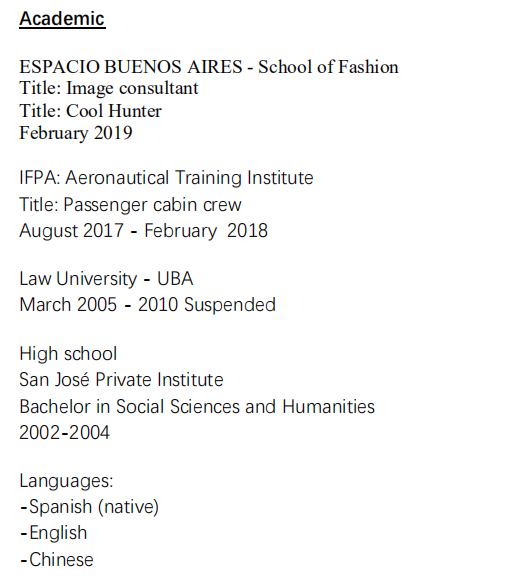 Academic

ESPACIO BUENOS AIRES - School of Fashion
Title: Image consultant
Title: Cool Hunter
February 2019

IFPA: Aeronautical Training Institute
Title: Passenger cabin crew
August 2017 - February 2018

Law University - UBA
March 2005 - 2010 Suspended

High school
San José Private Institute
Bachelor in Social Sciences and Humanities
2002-2004

Languages:
-Spanish (native)
-English
-Chinese